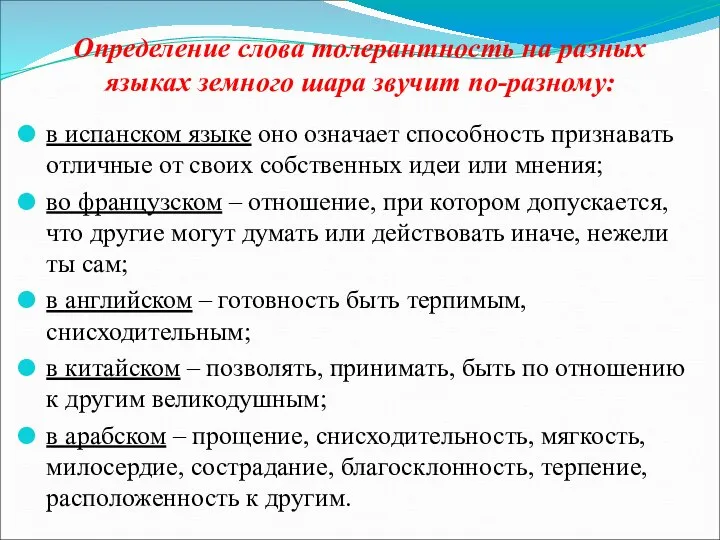 Определение слова толерантность на разных языках земного шара звучит по-разному:

в испанском языке оно означает способность признавать отличные от своих собственных идеи или мнения;

во французском – отношение, при котором допускается, что другие могут думать или действовать иначе, нежели ты сам;

в английском – готовность быть терпимым, снисходительным;

в китайском – позволять, принимать, быть по отношению к другим великодушным;

в арабском – прощение, снисходительность, мягкость, милосердие, сострадание, благосклонность, терпение, расположенность к другим.